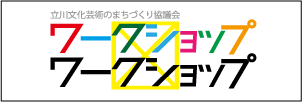 立川文化芸術のまちづくり協議会

ワークショップ
ワークショップ